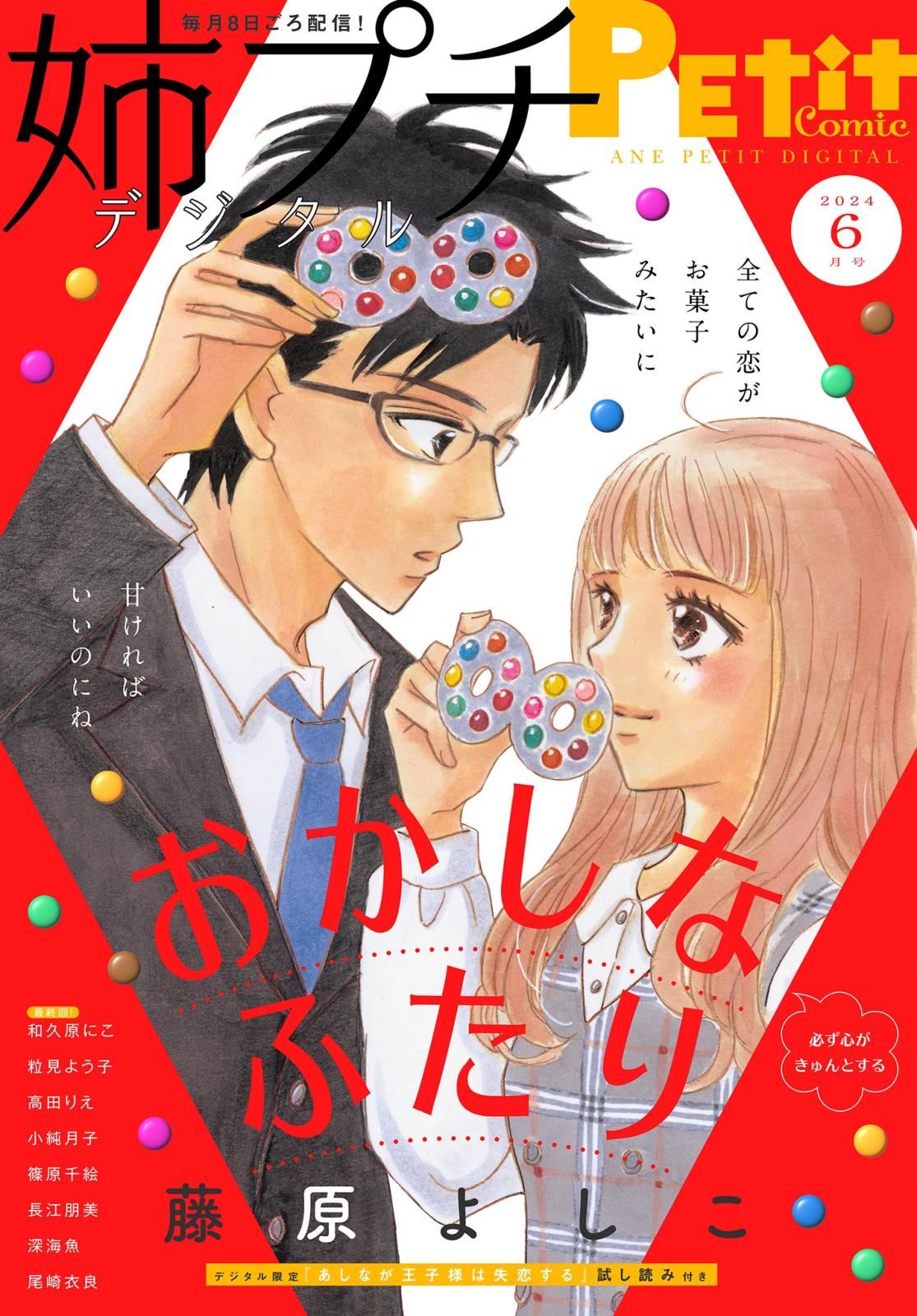 毎月8日ごろ配信!

姉プチ
デジタル
Petit Comic
ANE PETIT DIGITAL

2024
6
月号

全ての恋が
お菓子
みたいに

甘ければ
いいのにね

おかしな
ふたり

必ず心が
きゅんとする

藤原よしこ

最終回!
和久原にこ
粒見よう子
高田りえ
小純月子
篠原千絵
長江朋美
深海魚
尾崎衣良

デジタル限定『あしなが王子様は失恋する』試し読み付き